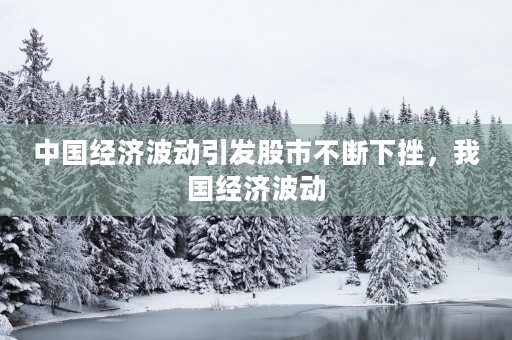 中国经济波动引发股市不断下挫，我国经济波动